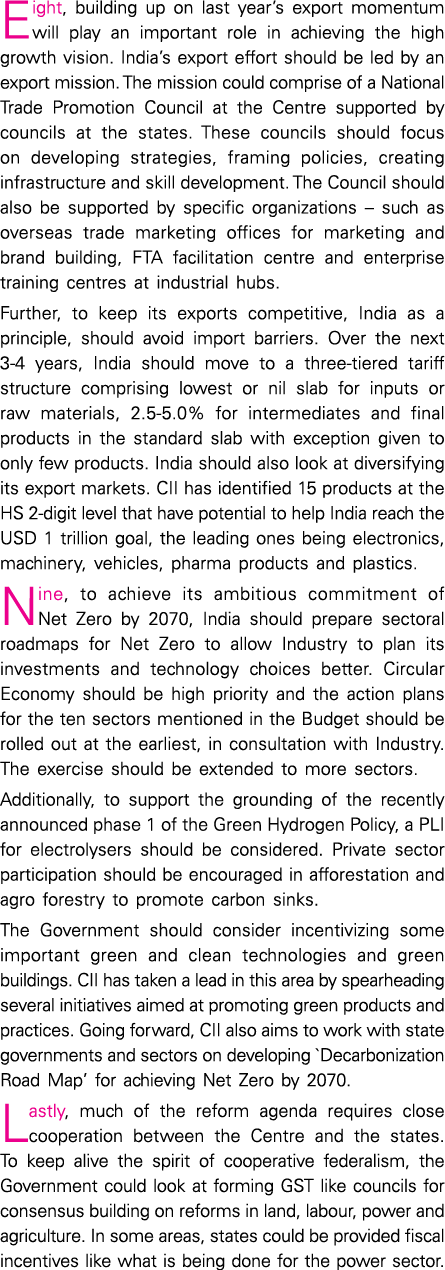 Eight, building up on last year's export momentum will play an important role in achieving the high growth vision. India's export effort should be led by an export mission. The mission could comprise of a National Trade Promotion Council at the Centre supported by councils at the states. These councils should focus on developing strategies, framing policies, creating infrastructure and skill development. The Council should also be supported by specific organizations – such as overseas trade marketing offices for marketing and brand building, FTA facilitation centre and enterprise training centres at industrial hubs.

Further, to keep its exports competitive, India as a principle, should avoid import barriers. Over the next 3-4 years, India should move to a three-tiered tariff structure comprising lowest or nil slab for inputs or raw materials, 2.5-5.0% for intermediates and final products in the standard slab with exception given to only few products. India should also look at diversifying its export markets. CII has identified 15 products at the HS 2-digit level that have potential to help India reach the USD 1 trillion goal, the leading ones being electronics, machinery, vehicles, pharma products and plastics.

Nine, to achieve its ambitious commitment of Net Zero by 2070, India should prepare sectoral roadmaps for Net Zero to allow Industry to plan its investments and technology choices better. Circular Economy should be high priority and the action plans for the ten sectors mentioned in the Budget should be rolled out at the earliest, in consultation with Industry. The exercise should be extended to more sectors.

Additionally, to support the grounding of the recently announced phase 1 of the Green Hydrogen Policy, a PLI for electrolysers should be considered. Private sector participation should be encouraged in afforestation and agro forestry to promote carbon sinks.

The Government should consider incentivizing some important green and clean technologies and green buildings. CII has taken a lead in this area by spearheading several initiatives aimed at promoting green products and practices. Going forward, CII also aims to work with state governments and sectors on developing `Decarbonization Road Map' for achieving Net Zero by 2070.

Lastly, much of the reform agenda requires close cooperation between the Centre and the states. To keep alive the spirit of cooperative federalism, the Government could look at forming GST like councils for consensus building on reforms in land, labour, power and agriculture. In some areas, states could be provided fiscal incentives like what is being done for the power sector.